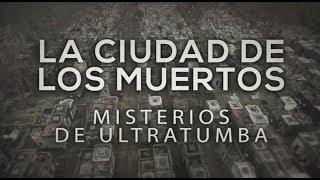 LA CIUDAD DE LOS MUERTOS

MISTERIOS DE ULTRATUMBA